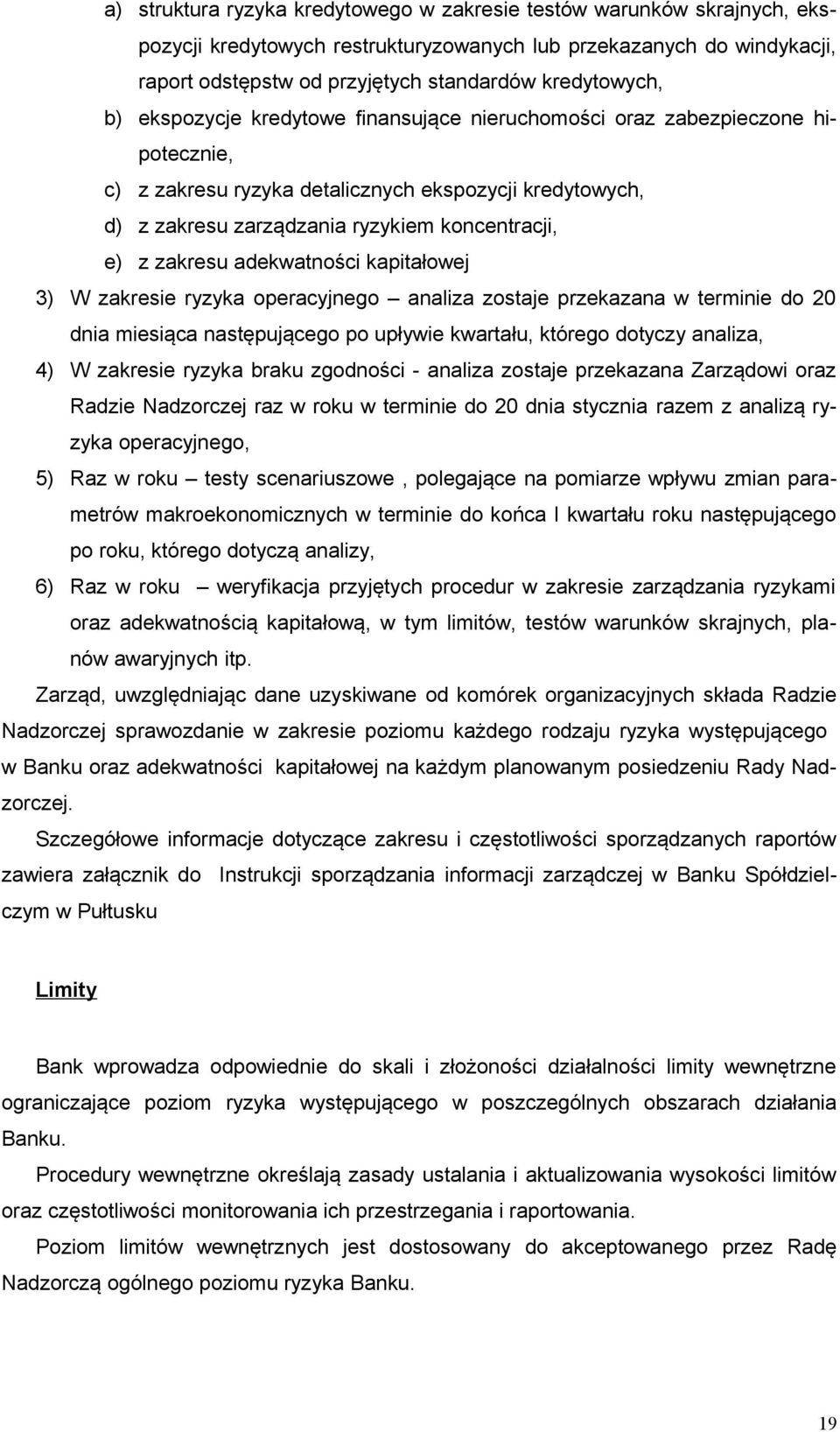 a) struktura ryzyka kredytowego w zakresie testów warunków skrajnych, ekspozycji kredytowych restrukturyzowanych lub przekazanych do windykacji, raport odstępstw od przyjętych standardów kredytowych,

b) ekspozycje kredytowe finansujące nieruchomości oraz zabezpieczone hipotecznie,

c) z zakresu ryzyka detalicznych ekspozycji kredytowych,

d) z zakresu zarządzania ryzykiem koncentracji,

e) z zakresu adekwatności kapitałowej

3) W zakresie ryzyka operacyjnego – analiza zostaje przekazana w terminie do 20 dnia miesiąca następującego po upływie kwartału, którego dotyczy analiza,

4) W zakresie ryzyka braku zgodności - analiza zostaje przekazana Zarządowi oraz Radzie Nadzorczej raz w roku w terminie do 20 dnia stycznia razem z analizą ryzyka operacyjnego,

5) Raz w roku – testy scenariuszowe , polegające na pomiarze wpływu zmian parametrów makroekonomicznych w terminie do końca I kwartału roku następującego po roku, którego dotyczą analizy,

6) Raz w roku – weryfikacja przyjętych procedur w zakresie zarządzania ryzykami oraz adekwatnością kapitałową, w tym limitów, testów warunków skrajnych, planów awaryjnych itp.

Zarząd, uwzględniając dane uzyskiwane od komórek organizacyjnych składa Radzie Nadzorczej sprawozdanie w zakresie poziomu każdego rodzaju ryzyka występującego w Banku oraz adekwatności kapitałowej na każdym planowanym posiedzeniu Rady Nadzorczej.

Szczegółowe informacje dotyczące zakresu i częstotliwości sporządzanych raportów zawiera załącznik do Instrukcji sporządzania informacji zarządczej w Banku Spółdzielczym w Pułtusku

Limity

Bank wprowadza odpowiednie do skali i złożoności działalności limity wewnętrzne ograniczające poziom ryzyka występującego w poszczególnych obszarach działania Banku.

Procedury wewnętrzne określają zasady ustalania i aktualizowania wysokości limitów oraz częstotliwości monitorowania ich przestrzegania i raportowania.

Poziom limitów wewnętrznych jest dostosowany do akceptowanego przez Radę Nadzorczą ogólnego poziomu ryzyka Banku.

19